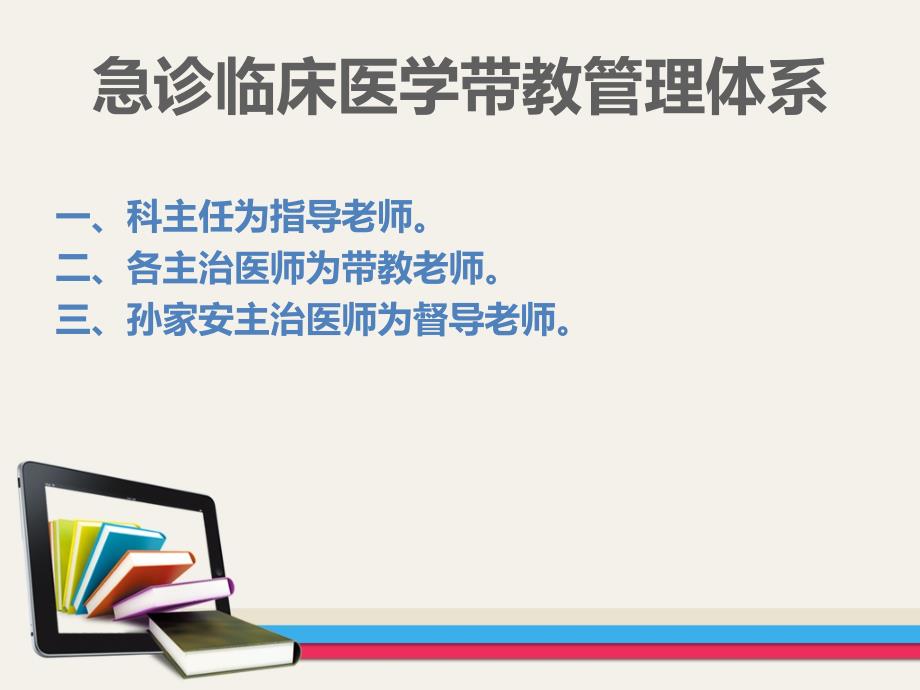 急诊临床医学带教管理体系

一、科主任为指导老师。
二、各主治医师为带教老师。
三、孙家安主治医师为督导老师。